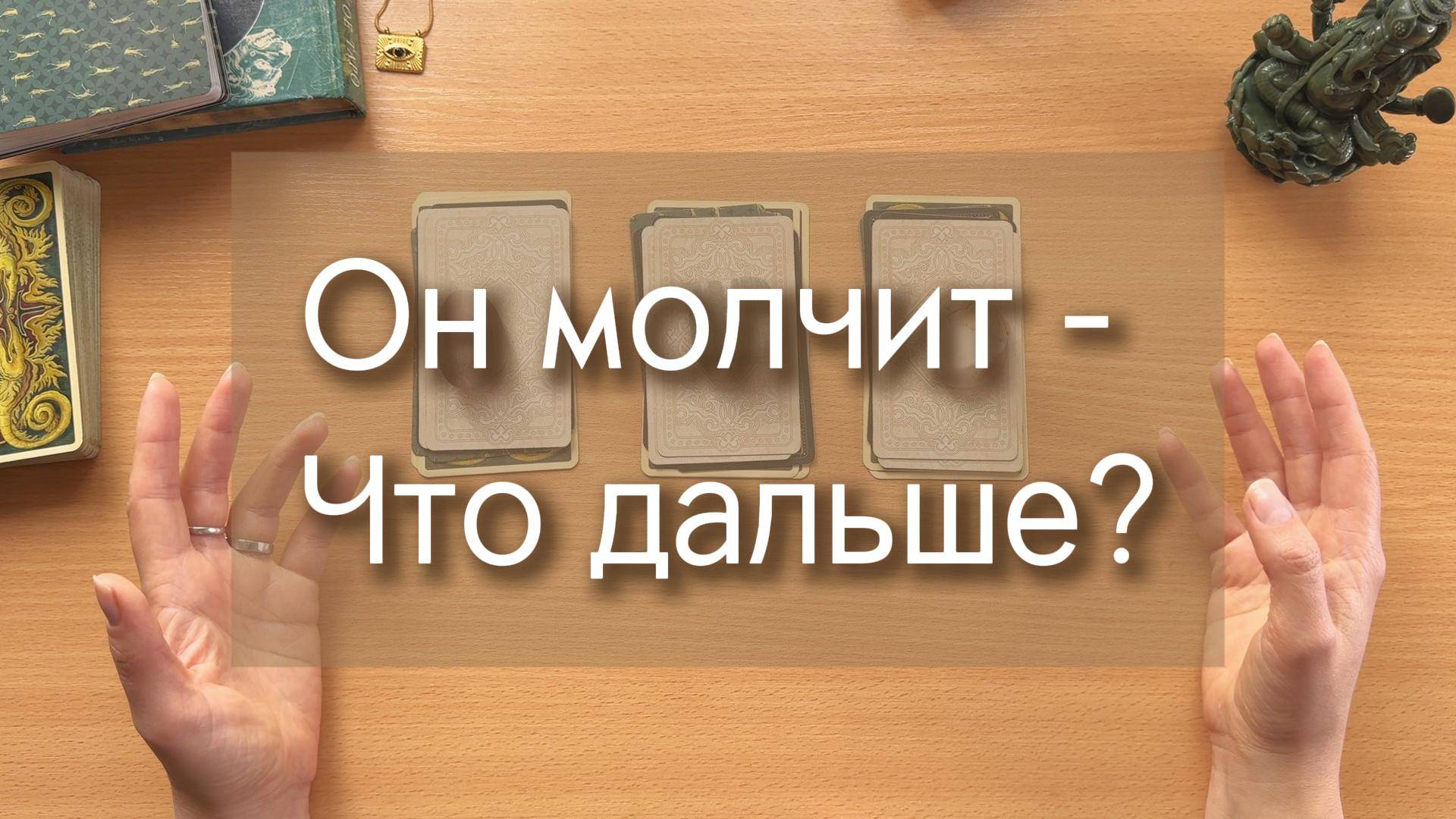 Он молчит -
Что дальше?